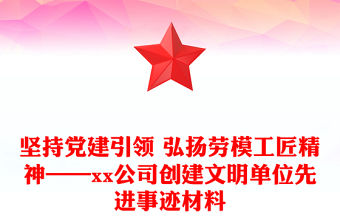 坚持党建引领 弘扬劳模工匠精神——xx公司创建文明单位先进事迹材料